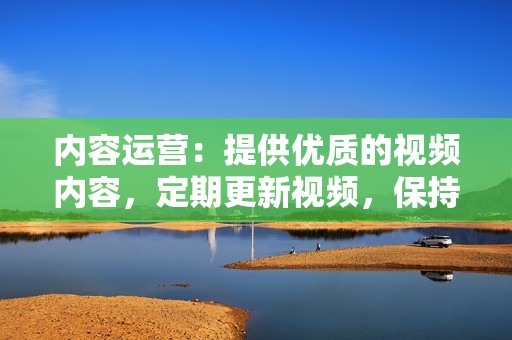 内容运营：提供优质的视频内容，定期更新视频，保持